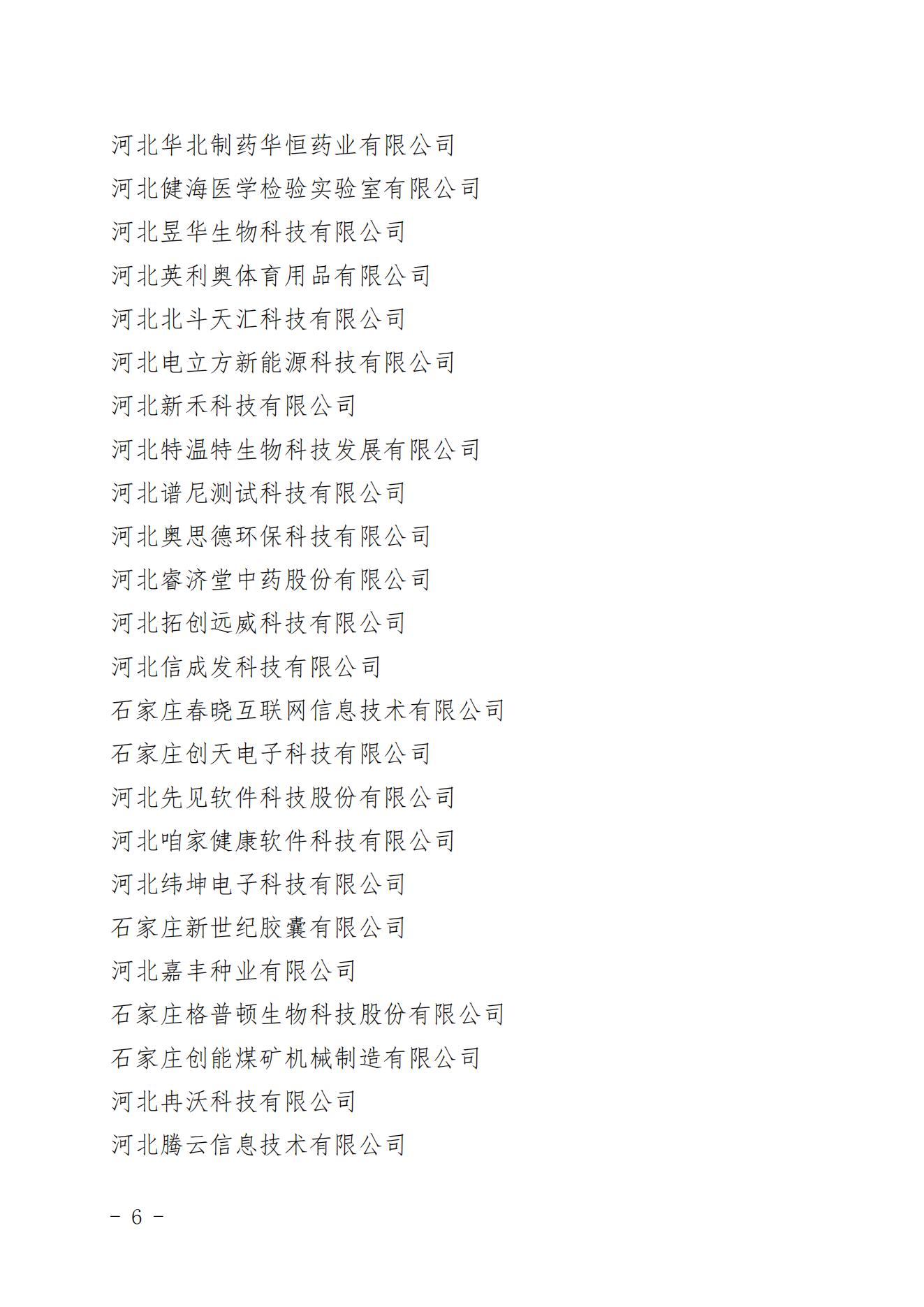 河北华北制药华恒药业有限公司
河北健海医学检验实验室有限公司
河北昱华生物科技有限公司
河北英利奥体育用品有限公司
河北北斗天汇科技有限公司
河北电立方新能源科技有限公司
河北新禾科技有限公司
河北特温特生物科技发展有限公司
河北谱尼测试科技有限公司
河北奥思德环保科技有限公司
河北睿济堂中药股份有限公司
河北拓创远威科技有限公司
河北信成发科技有限公司
石家庄春晓互联网信息技术有限公司
石家庄创天电子科技有限公司
河北先见软件科技股份有限公司
河北咱家健康软件科技有限公司
河北纬坤电子科技有限公司
石家庄新世纪胶囊有限公司
河北嘉丰种业有限公司
石家庄格普顿生物科技股份有限公司
石家庄创能煤矿机械制造有限公司
河北冉沃科技有限公司
河北腾云信息技术有限公司

- 6 -